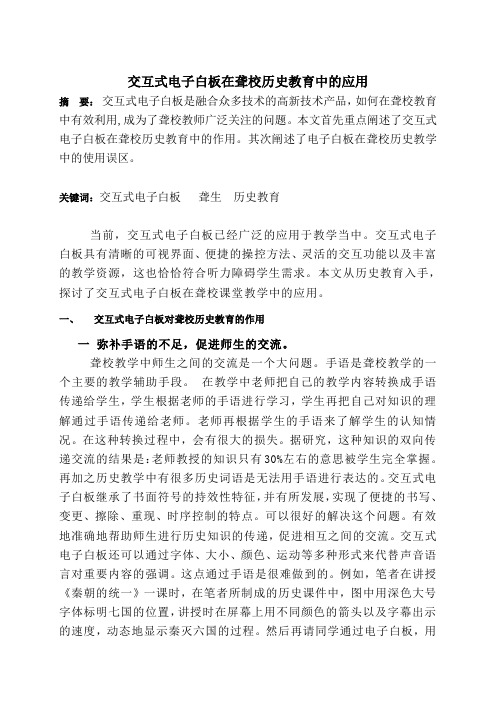 交互式电子白板在聋校历史教育中的应用

摘　要：交互式电子白板是融合众多技术的高新技术产品，如何在聋校教育中有效利用，成为了聋校教师广泛关注的问题。本文首先重点阐述了交互式电子白板在聋校历史教育中的作用。其次阐述了电子白板在聋校历史教学中的使用误区。

关键词：交互式电子白板　　聋生　历史教育

当前，交互式电子白板已经广泛的应用于教学当中。交互式电子白板具有清晰的可视界面、便捷的操控方法、灵活的交互功能以及丰富的教学资源，这也恰恰符合听力障碍学生需求。本文从历史教育入手，探讨了交互式电子白板在聋校课堂教学中的应用。

一、　交互式电子白板对聋校历史教育的作用

一 弥补手语的不足，促进师生的交流。

聋校教学中师生之间的交流是一个大问题。手语是聋校教学的一个主要的教学辅助手段。　在教学中老师把自己的教学内容转换成手语传递给学生，学生根据老师的手语进行学习，学生再把自己对知识的理解通过手语传递给老师。老师再根据学生的手语来了解学生的认知情况。在这种转换过程中，会有很大的损失。据研究，这种知识的双向传递交流的结果是：老师教授的知识只有30%左右的意思被学生完全掌握。再加之历史教学中有很多历史词语是无法用手语进行表达的。交互式电子白板继承了书面符号的持效性特征，并有所发展，实现了便捷的书写、变更、擦除、重现、时序控制的特点。可以很好的解决这个问题。有效地准确地帮助师生进行历史知识的传递，促进相互之间的交流。交互式电子白板还可以通过字体、大小、颜色、运动等多种形式来代替声音语言对重要内容的强调。这点通过手语是很难做到的。例如，笔者在讲授《秦朝的统一》一课时，在笔者所制成的历史课件中，图中用深色大号字体标明七国的位置，讲授时在屏幕上用不同颜色的箭头以及字幕出示的速度，动态地显示秦灭六国的过程。然后再请同学通过电子白板，用